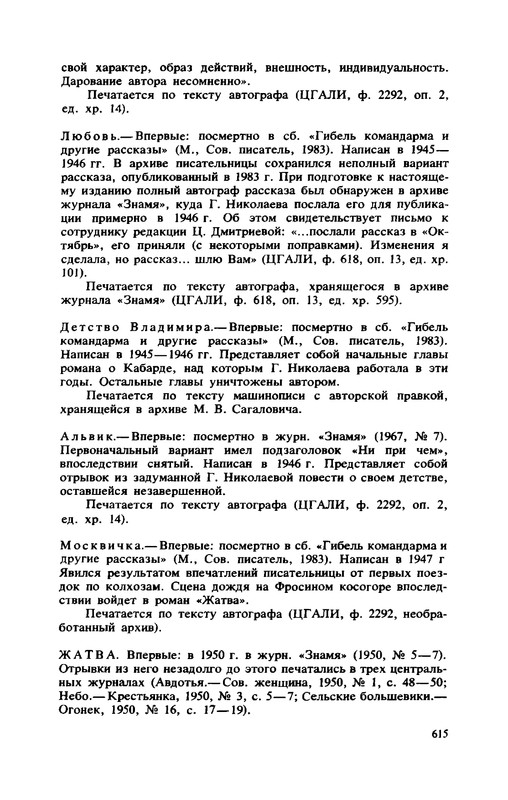 свой характер, образ действий, внешность, индивидуальность. Дарование автора несомненно».

Печатается по тексту автографа (ЦГАЛИ, ф. 2292, оп. 2, ед. хр. 14).

Любовь.— Впервые: посмертно в сб. «Гибель командарма и другие рассказы» (М., Сов. писатель, 1983). Написан в 1945—1946 гг. В архиве писательницы сохранился неполный вариант рассказа, опубликованный в 1983 г. При подготовке к настоящему изданию полный автограф рассказа был обнаружен в архиве журнала «Знамя», куда Г. Николаева послала его для публикации примерно в 1946 г. Об этом свидетельствует письмо к сотруднику редакции Ц. Дмитриевой: «...послали рассказ в «Октябрь», его приняли (с некоторыми поправками). Изменения я сделала, но рассказ... шлю Вам» (ЦГАЛИ, ф. 618, оп. 13, ед. хр. 101).

Печатается по тексту автографа, хранящегося в архиве журнала «Знамя» (ЦГАЛИ, ф. 618, оп. 13, ед. хр. 595).

Детство Владимира.— Впервые: посмертно в сб. «Гибель командарма и другие рассказы» (М., Сов. писатель, 1983). Написан в 1945—1946 гг. Представляет собой начальные главы романа о Кабарде, над которым Г. Николаева работала в эти годы. Остальные главы уничтожены автором.

Печатается по тексту машинописи с авторской правкой, хранящейся в архиве М. В. Сагаловича.

Альвик.— Впервые: посмертно в журн. «Знамя» (1967, № 7). Первоначальный вариант имел подзаголовок «Ни при чем», впоследствии снятый. Написан в 1946 г. Представляет собой отрывок из задуманной Г. Николаевой повести о своем детстве, оставшейся незавершенной.

Печатается по тексту автографа (ЦГАЛИ, ф. 2292, оп. 2, ед. хр. 14).

Москвичка.— Впервые: посмертно в сб. «Гибель командарма и другие рассказы» (М., Сов. писатель, 1983). Написан в 1947 г Явился результатом впечатлений писательницы от первых поездок по колхозам. Сцена дождя на Фросином косогоре впоследствии войдет в роман «Жатва».

Печатается по тексту автографа (ЦГАЛИ, ф. 2292, необработанный архив).

ЖАТВА. Впервые: в 1950 г. в журн. «Знамя» (1950, № 5—7). Отрывки из него незадолго до этого печатались в трех центральных журналах (Авдотья.— Сов. женщина, 1950, № 1, с. 48—50; Небо.— Крестьянка, 1950, № 3, с. 5—7; Сельские большевики.— Огонек, 1950, № 16, с. 17—19).

615